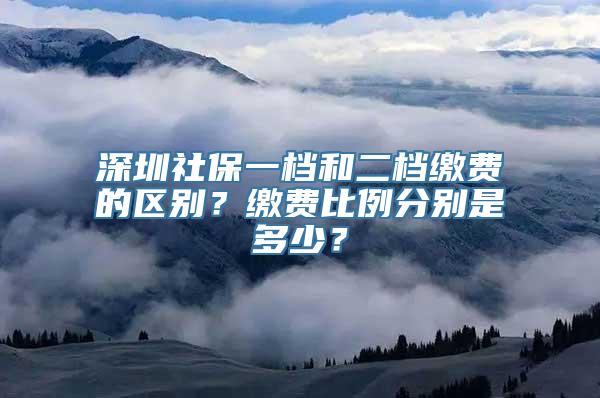 深圳社保一档和二档缴费的区别？缴费比例分别是多少？